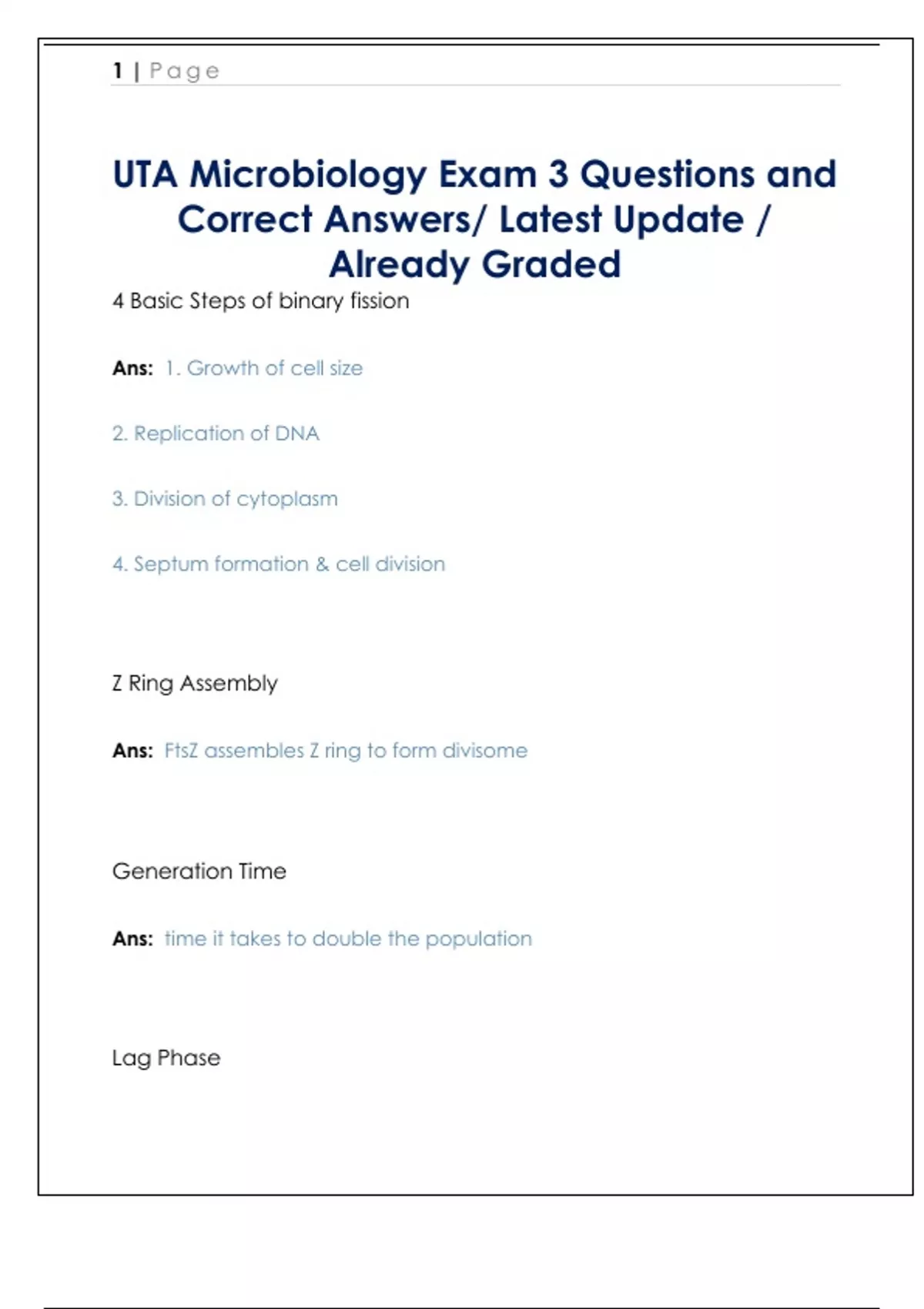 1 | Page

UTA Microbiology Exam 3 Questions and Correct Answers/ Latest Update / Already Graded

4 Basic Steps of binary fission

Ans: 1. Growth of cell size

2. Replication of DNA

3. Division of cytoplasm

4. Septum formation & cell division

Z Ring Assembly

Ans: FtsZ assembles Z ring to form divisome

Generation Time

Ans: time it takes to double the population

Lag Phase